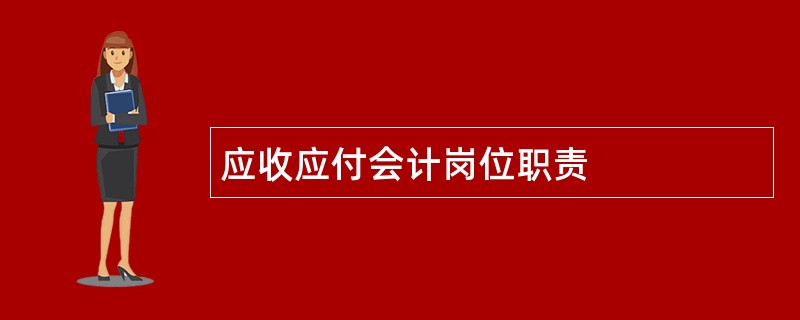 应收应付会计岗位职责